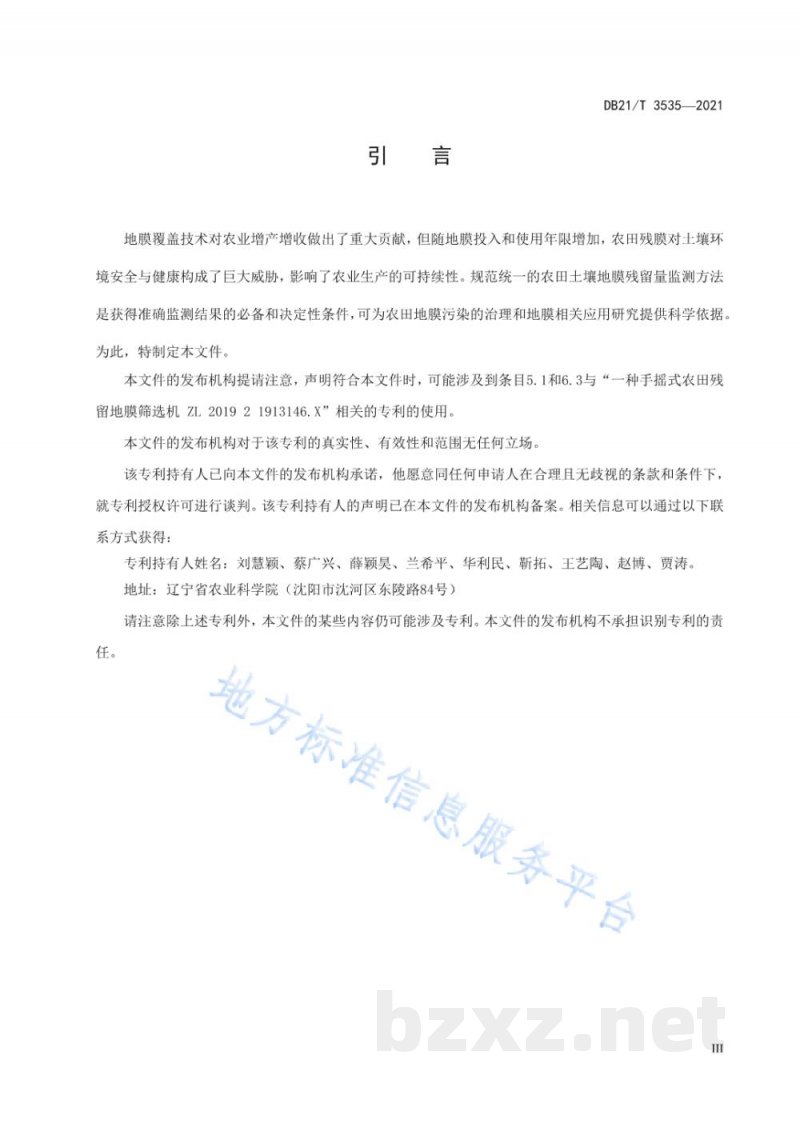 DB21/T 3535—2021

引　言

地膜覆盖技术对农业增产增收做出了重大贡献，但随地膜投入和使用年限增加，农田残膜对土壤环境安全与健康构成了巨大威胁，影响了农业生产的可持续性。规范统一的农田土壤地膜残留量监测方法是获得准确监测结果的必备和决定性条件，可为农田地膜污染的治理和地膜相关应用研究提供科学依据。为此，特制定本文件。

本文件的发布机构提请注意，声明符合本文件时，可能涉及到条目5.1和6.3与“一种手摇式农田残留地膜筛选机 ZL 2019 2 1913146.X”相关的专利的使用。

本文件的发布机构对于该专利的真实性、有效性和范围无任何立场。

该专利持有人已向本文件的发布机构承诺，他愿意同任何申请人在合理且无歧视的条款和条件下，就专利授权许可进行谈判。该专利持有人的声明已在本文件的发布机构备案。相关信息可以通过以下联系方式获得：

专利持有人姓名：刘慧颖、蔡广兴、薛颖昊、兰希平、华利民、靳拓、王艺陶、赵博、贾涛。

地址：辽宁省农业科学院（沈阳市沈河区东陵路84号）

请注意除上述专利外，本文件的某些内容仍可能涉及专利。本文件的发布机构不承担识别专利的责任。

地方标准信息服务平台

bzxz.net

III